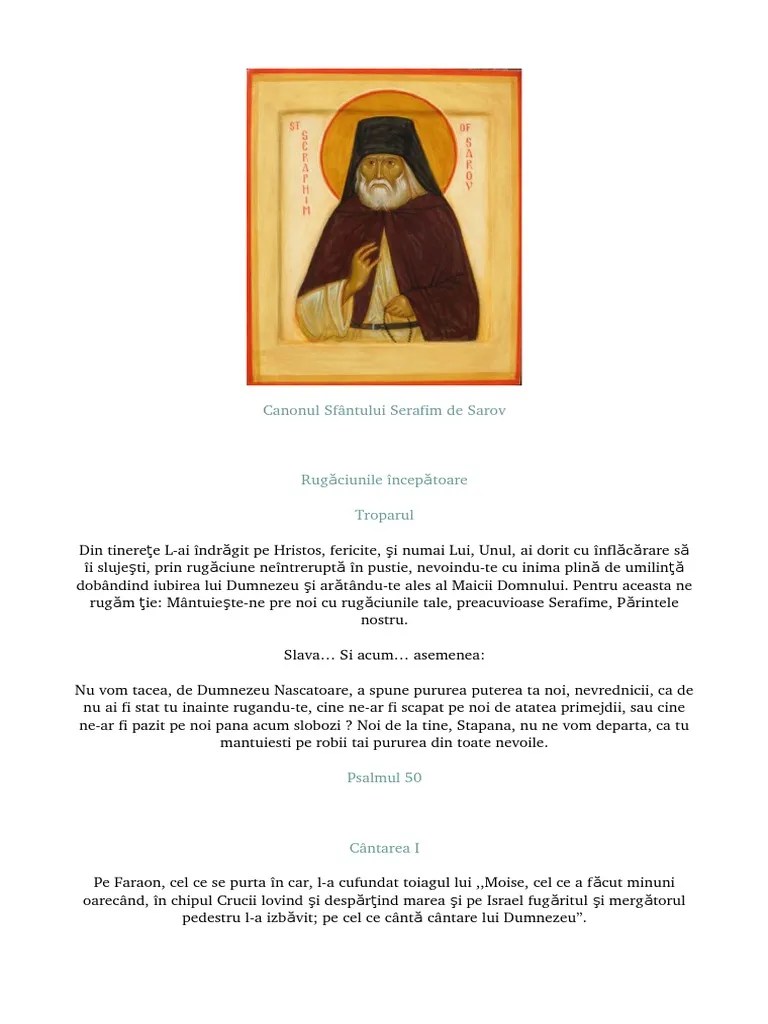 ST SERAPHIM OF SAROV

Canonul Sfântului Serafim de Sarov

Rugăciunile începătoare

Troparul

Din tinereţe L-ai îndrăgit pe Hristos, fericite, şi numai Lui, Unul, ai dorit cu înflăcărare să îi slujeşti, prin rugăciune neîntreruptă în pustie, nevoindu-te cu inima plină de umilinţă dobândind iubirea lui Dumnezeu şi arătându-te ales al Maicii Domnului. Pentru aceasta ne rugăm ţie: Mântuieşte-ne pre noi cu rugăciunile tale, preacuvioase Serafime, Părintele nostru.

Slava… Si acum… asemenea:

Nu vom tacea, de Dumnezeu Nascatoare, a spune pururea puterea ta noi, nevrednicii, ca de nu ai fi stat tu inainte rugandu-te, cine ne-ar fi scapat pe noi de atatea primejdii, sau cine ne-ar fi pazit pe noi pana acum slobozi ? Noi de la tine, Stapana, nu ne vom departa, ca tu mantuiesti pe robii tai pururea din toate nevoile.

Psalmul 50

Cântarea I

Pe Faraon, cel ce se purta în car, l-a cufundat toiagul lui ,,Moise, cel ce a făcut minuni oarecând, în chipul Crucii lovind şi despărţind marea şi pe Israel fugăritul şi mergătorul pedestru l-a izbăvit; pe cel ce cântă cântare lui Dumnezeu”.